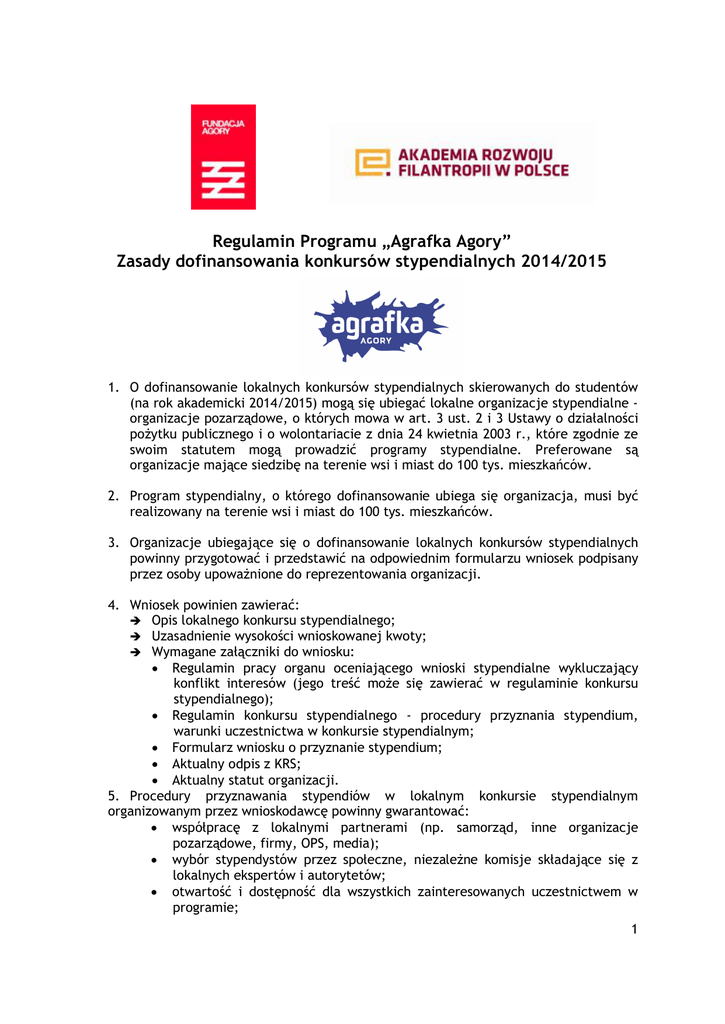 FUNDACJA AGORY

AKADEMIA ROZWOJU FILANTROPII W POLSCE

Regulamin Programu „Agrafka Agory”
Zasady dofinansowania konkursów stypendialnych 2014/2015

agrafka AGORY

1. O dofinansowanie lokalnych konkursów stypendialnych skierowanych do studentów (na rok akademicki 2014/2015) mogą się ubiegać lokalne organizacje stypendialne - organizacje pozarządowe, o których mowa w art. 3 ust. 2 i 3 Ustawy o działalności pożytku publicznego i o wolontariacie z dnia 24 kwietnia 2003 r., które zgodnie ze swoim statutem mogą prowadzić programy stypendialne. Preferowane są organizacje mające siedzibę na terenie wsi i miast do 100 tys. mieszkańców.

2. Program stypendialny, o którego dofinansowanie ubiega się organizacja, musi być realizowany na terenie wsi i miast do 100 tys. mieszkańców.

3. Organizacje ubiegające się o dofinansowanie lokalnych konkursów stypendialnych powinny przygotować i przedstawić na odpowiednim formularzu wniosek podpisany przez osoby upoważnione do reprezentowania organizacji.

4. Wniosek powinien zawierać:
➔ Opis lokalnego konkursu stypendialnego;
➔ Uzasadnienie wysokości wnioskowanej kwoty;
➔ Wymagane załączniki do wniosku:
• Regulamin pracy organu oceniającego wnioski stypendialne wykluczający konflikt interesów (jego treść może się zawierać w regulaminie konkursu stypendialnego);
• Regulamin konkursu stypendialnego - procedury przyznania stypendium, warunki uczestnictwa w konkursie stypendialnym;
• Formularz wniosku o przyznanie stypendium;
• Aktualny odpis z KRS;
• Aktualny statut organizacji.

5. Procedury przyznawania stypendiów w lokalnym konkursie stypendialnym organizowanym przez wnioskodawcę powinny gwarantować:
• współpracę z lokalnymi partnerami (np. samorząd, inne organizacje pozarządowe, firmy, OPS, media);
• wybór stypendystów przez społeczne, niezależne komisje składające się z lokalnych ekspertów i autorytetów;
• otwartość i dostępność dla wszystkich zainteresowanych uczestnictwem w programie;

1